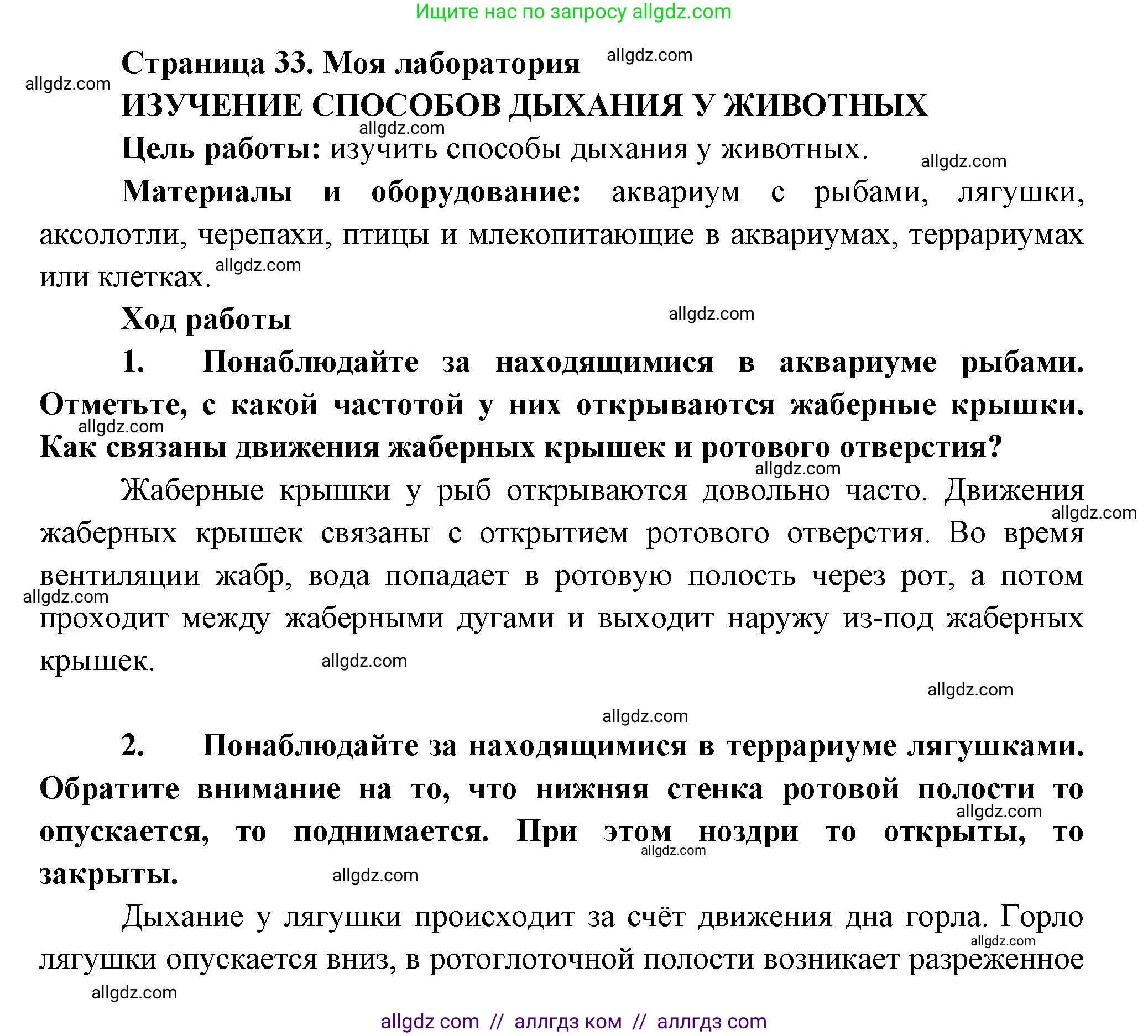 Ищите нас по запросу allgdz.com

Страница 33. Моя лаборатория allgdz.com

allgdz.com

ИЗУЧЕНИЕ СПОСОБОВ ДЫХАНИЯ У ЖИВОТНЫХ

allgdz.com

Цель работы: изучить способы дыхания у животных. allgdz.com

Материалы и оборудование: аквариум с рыбами, лягушки, аксолотли, черепахи, птицы и млекопитающие в аквариумах, террариумах или клетках. allgdz.com

Ход работы allgdz.com

1. Понаблюдайте за находящимися в аквариуме рыбами. Отметьте, с какой частотой у них открываются жаберные крышки. allgdz.com Как связаны движения жаберных крышек и ротового отверстия? allgdz.com

Жаберные крышки у рыб открываются довольно часто. Движения allgdz.com жаберных крышек связаны с открытием ротового отверстия. Во время вентиляции жабр, вода попадает в ротовую полость через рот, а потом allgdz.com проходит между жаберными дугами и выходит наружу из-под жаберных крышек. allgdz.com

allgdz.com

allgdz.com

2. Понаблюдайте за находящимися в террариуме лягушками. Обратите внимание на то, что нижняя стенка ротовой полости то allgdz.com опускается, то поднимается. При этом ноздри то открыты, то allgdz.com закрыты. allgdz.com

Дыхание у лягушки происходит за счёт движения дна горла. Горло allgdz.com лягушки опускается вниз, в ротоглоточной полости возникает разреженное

allgdz.com

allgdz com // аллгдз ком // аллгдз com